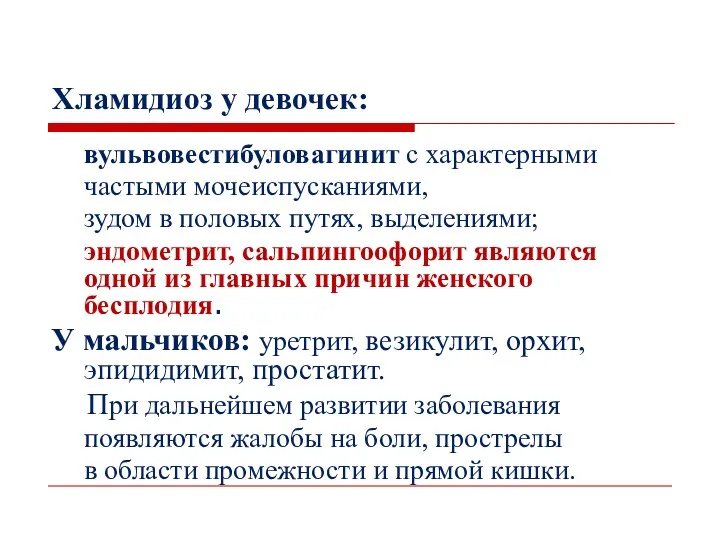 Хламидиоз у девочек:

вульвовестибуловагинит с характерными частыми мочеиспусканиями, зудом в половых путях, выделениями;

эндометрит, сальпингоофорит являются одной из главных причин женского бесплодия.

У мальчиков: уретрит, везикулит, орхит, эпидидимит, простатит.

При дальнейшем развитии заболевания появляются жалобы на боли, прострелы в области промежности и прямой кишки.